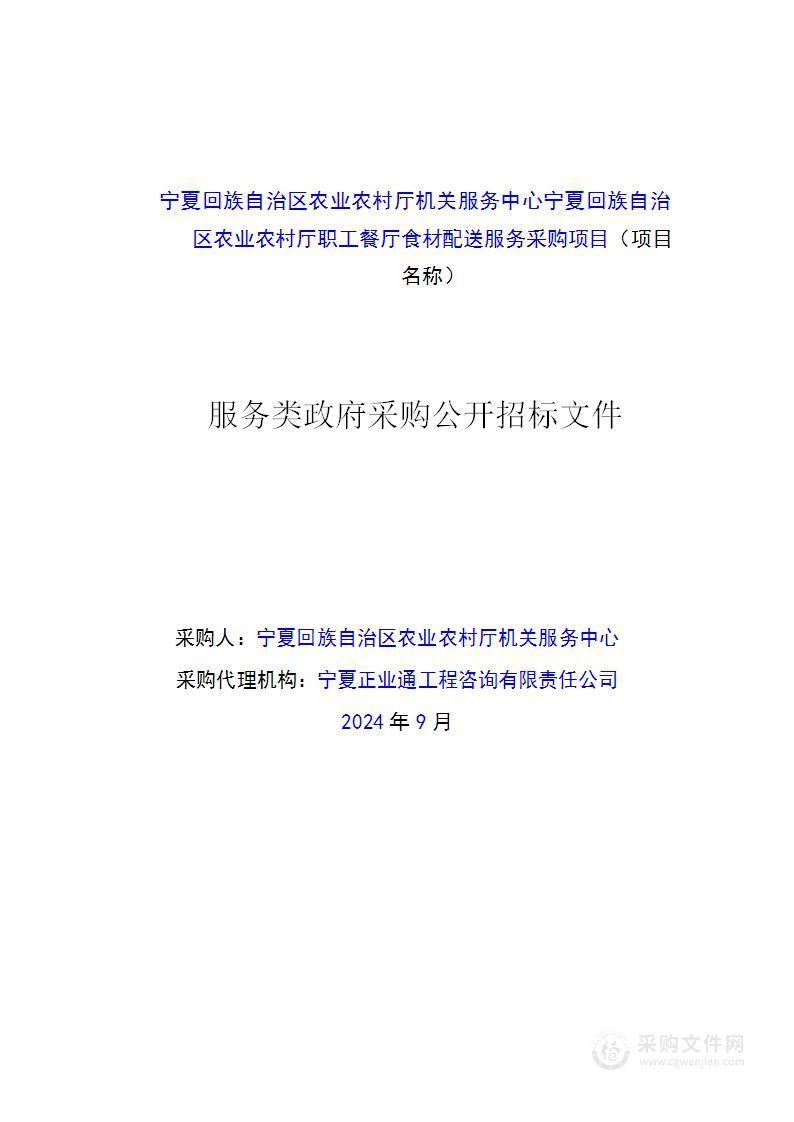 宁夏回族自治区农业农村厅机关服务中心宁夏回族自治区农业农村厅职工餐厅食材配送服务采购项目（项目名称）

服务类政府采购公开招标文件

采购人：宁夏回族自治区农业农村厅机关服务中心

采购代理机构：宁夏正业通工程咨询有限责任公司

2024 年 9 月

采购文件网
www.cgwenjian.com